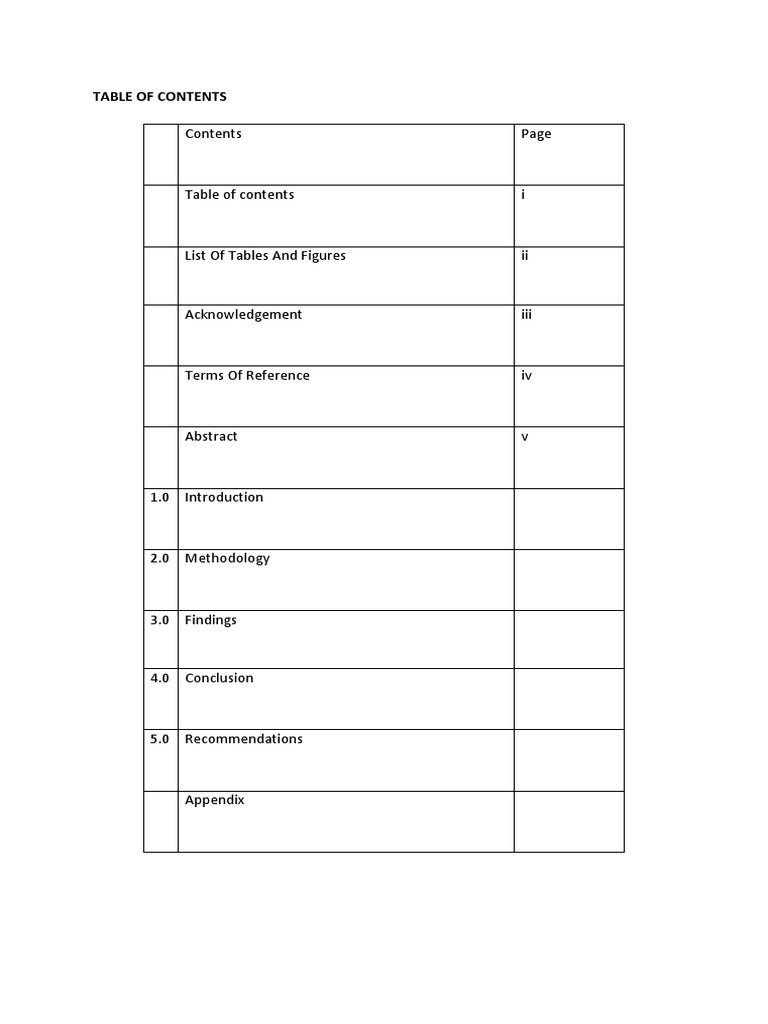 TABLE OF CONTENTS

| | Contents | Page |
|---|---|---|
| | Table of contents | i |
| | List Of Tables And Figures | ii |
| | Acknowledgement | iii |
| | Terms Of Reference | iv |
| | Abstract | v |
| 1.0 | Introduction | |
| 2.0 | Methodology | |
| 3.0 | Findings | |
| 4.0 | Conclusion | |
| 5.0 | Recommendations | |
| | Appendix | |